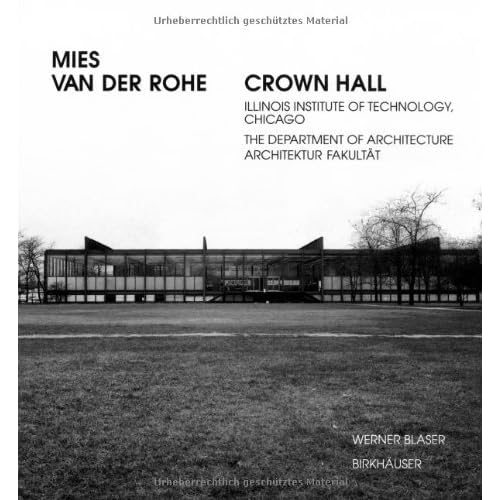 Urheberrechtlich geschütztes Material

MIES
VAN DER ROHE

CROWN HALL

ILLINOIS INSTITUTE OF TECHNOLOGY, CHICAGO

THE DEPARTMENT OF ARCHITECTURE
ARCHITEKTUR FAKULTÄT

WERNER BLASER

BIRKHÄUSER

Urheberrechtlich geschütztes Material